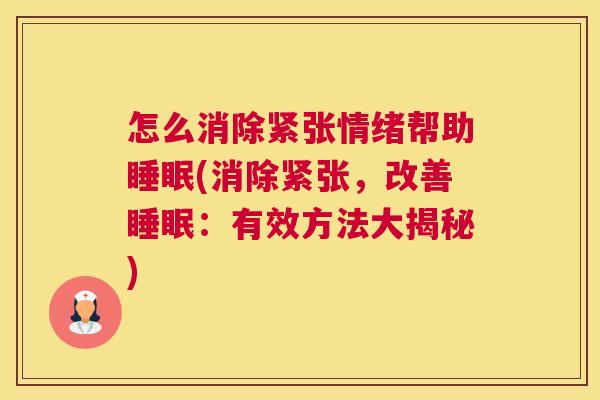 怎么消除紧张情绪帮助睡眠(消除紧张，改善睡眠：有效方法大揭秘)